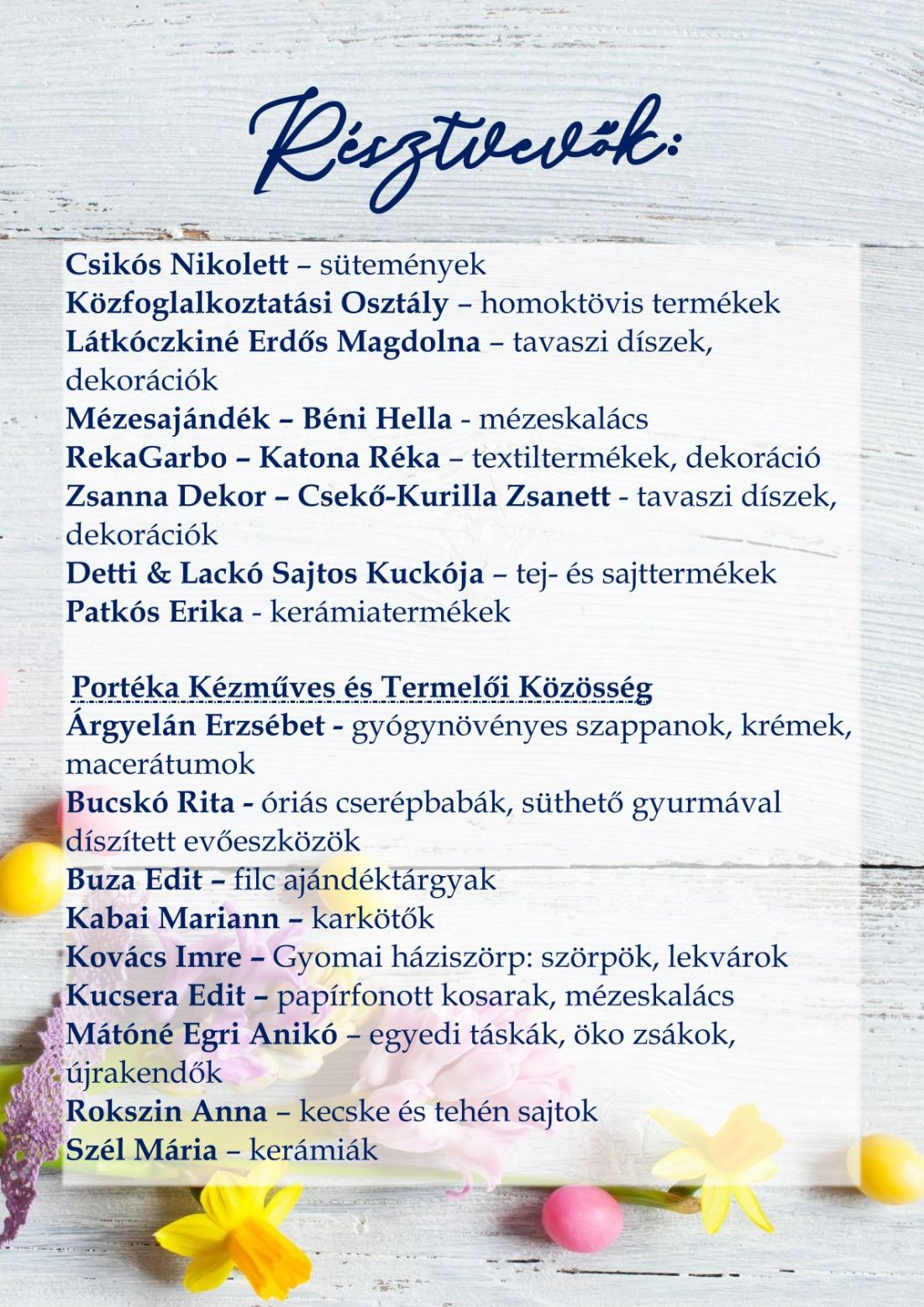 Résztvevők:

Csikós Nikolett – sütemények
Közfoglalkoztatási Osztály – homoktövis termékek
Látkóczkiné Erdős Magdolna – tavaszi díszek, dekorációk
Mézesajándék – Béni Hella - mézeskalács
RekaGarbo – Katona Réka – textiltermékek, dekoráció
Zsanna Dekor – Csekő-Kurilla Zsanett - tavaszi díszek, dekorációk
Detti & Lackó Sajtos Kuckója – tej- és sajttermékek
Patkós Erika - kerámiatermékek

Portéka Kézműves és Termelői Közösség
Árgyelán Erzsébet - gyógynövényes szappanok, krémek, macerátumok
Bucskó Rita - óriás cserépbabák, süthető gyurmával díszített evőeszközök
Buza Edit – filc ajándéktárgyak
Kabai Mariann – karkötők
Kovács Imre – Gyomai háziszörp: szörpök, lekvárok
Kucsera Edit – papírfonott kosarak, mézeskalács
Mátóné Egri Anikó – egyedi táskák, öko zsákok, újrakendők
Rokszin Anna – kecske és tehén sajtok
Szél Mária – kerámiák